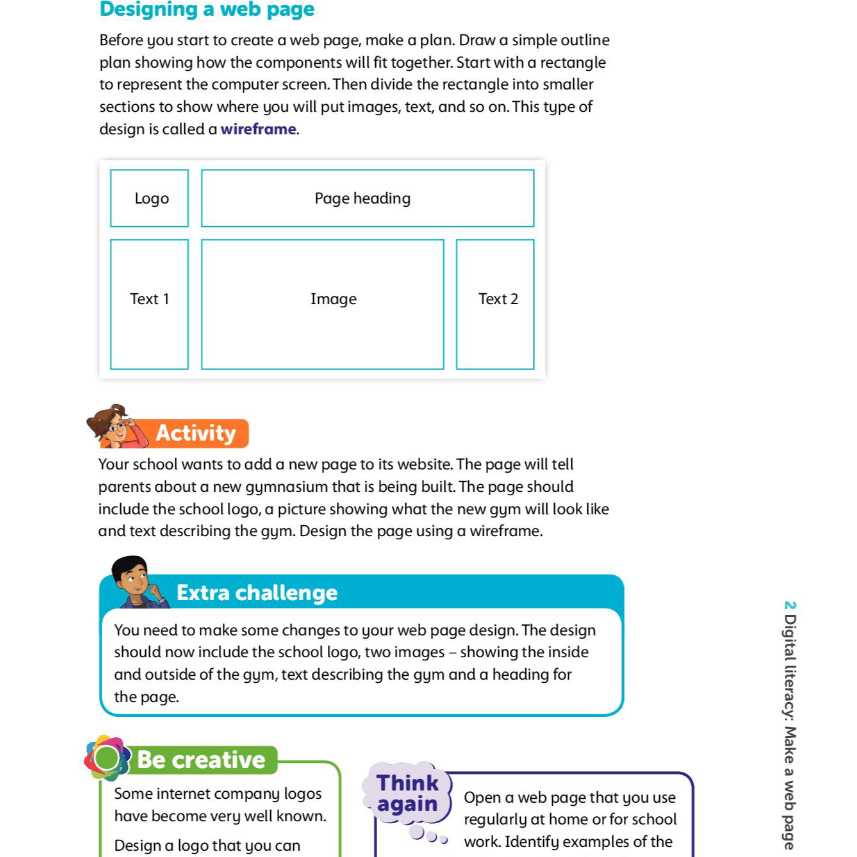 Designing a web page

Before you start to create a web page, make a plan. Draw a simple outline plan showing how the components will fit together. Start with a rectangle to represent the computer screen. Then divide the rectangle into smaller sections to show where you will put images, text, and so on. This type of design is called a wireframe.

Logo

Page heading

Text 1

Image

Text 2

Activity

Your school wants to add a new page to its website. The page will tell parents about a new gymnasium that is being built. The page should include the school logo, a picture showing what the new gym will look like and text describing the gym. Design the page using a wireframe.

Extra challenge

You need to make some changes to your web page design. The design should now include the school logo, two images – showing the inside and outside of the gym, text describing the gym and a heading for the page.

Be creative

Some internet company logos have become very well known.

Design a logo that you can

Think again

Open a web page that you use regularly at home or for school work. Identify examples of the

2 Digital literacy: Make a web page